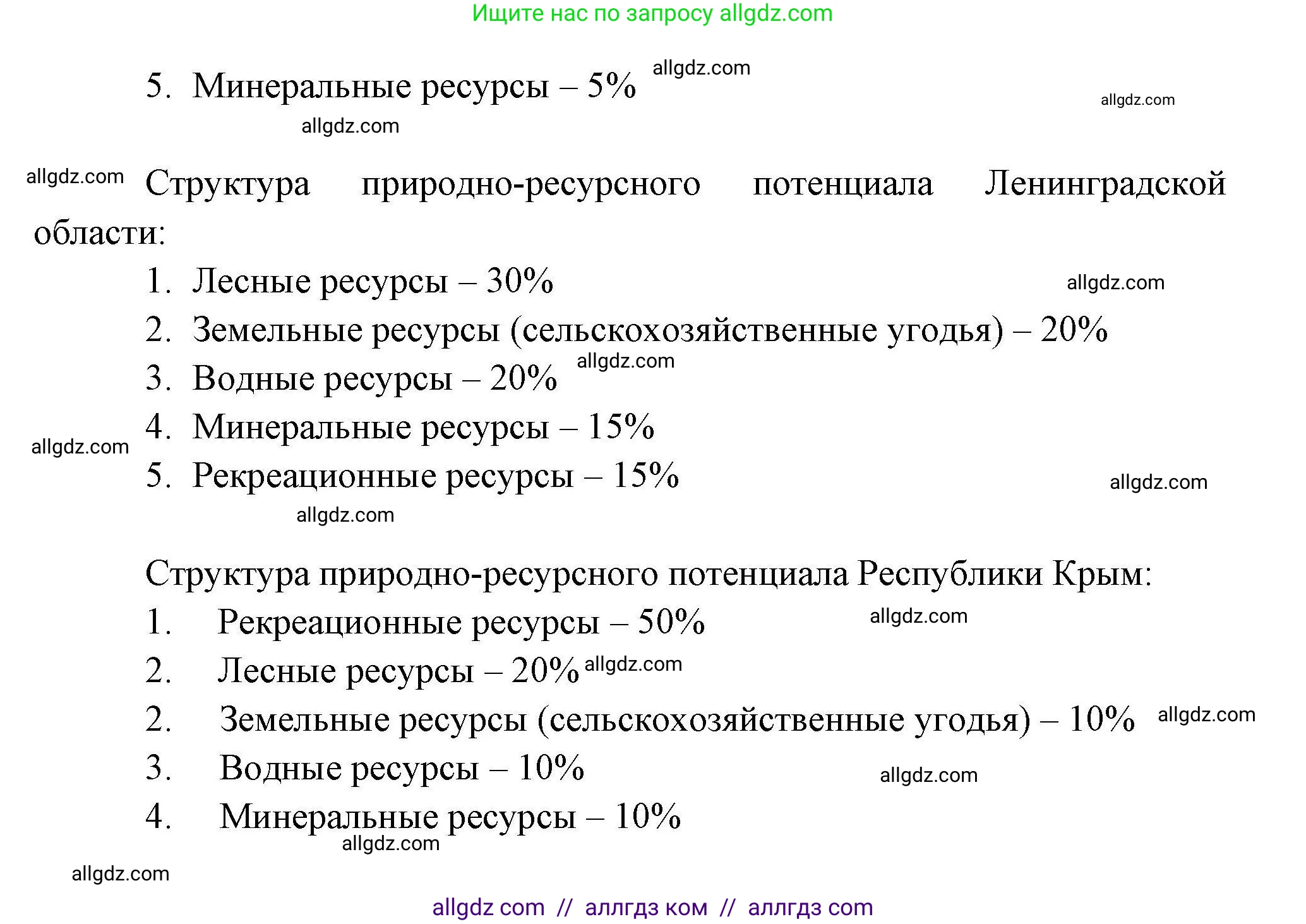 Ищите нас по запросу allgdz.com

5. Минеральные ресурсы – 5% allgdz.com

allgdz.com

allgdz.com

allgdz.com Структура природно-ресурсного потенциала Ленинградской области:

1. Лесные ресурсы – 30% allgdz.com
2. Земельные ресурсы (сельскохозяйственные угодья) – 20%
3. Водные ресурсы – 20% allgdz.com
4. Минеральные ресурсы – 15% allgdz.com
5. Рекреационные ресурсы – 15% allgdz.com

allgdz.com

Структура природно-ресурсного потенциала Республики Крым:

1. Рекреационные ресурсы – 50% allgdz.com
2. Лесные ресурсы – 20% allgdz.com
2. Земельные ресурсы (сельскохозяйственные угодья) – 10% allgdz.com
3. Водные ресурсы – 10% allgdz.com
4. Минеральные ресурсы – 10%

allgdz.com

allgdz.com

allgdz com // аллгдз ком // аллгдз com